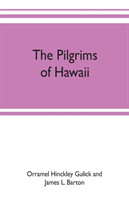 The Pilgrims of Hawaii

Orramel Hinckley Gulick and James L. Barton